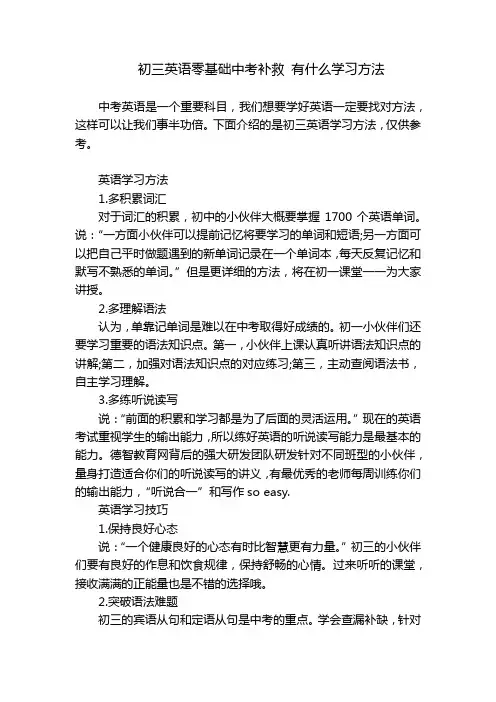 初三英语零基础中考补救 有什么学习方法

中考英语是一个重要科目，我们想要学好英语一定要找对方法，这样可以让我们事半功倍。下面介绍的是初三英语学习方法，仅供参考。

英语学习方法

1.多积累词汇

对于词汇的积累，初中的小伙伴大概要掌握 1700 个英语单词。说："一方面小伙伴可以提前记忆将要学习的单词和短语;另一方面可以把自己平时做题遇到的新单词记录在一个单词本，每天反复记忆和默写不熟悉的单词。" 但是更详细的方法，将在初一课堂一一为大家讲授。

2.多理解语法

认为，单靠记单词是难以在中考取得好成绩的。初一小伙伴们还要学习重要的语法知识点。第一，小伙伴上课认真听讲语法知识点的讲解;第二，加强对语法知识点的对应练习;第三，主动查阅语法书，自主学习理解。

3.多练听说读写

说："前面的积累和学习都是为了后面的灵活运用。" 现在的英语考试重视学生的输出能力，所以练好英语的听说读写能力是最基本的能力。德智教育网背后的强大研发团队研发针对不同班型的小伙伴，量身打造适合你们的听说读写的讲义，有最优秀的老师每周训练你们的输出能力，"听说合一" 和写作 so easy.

英语学习技巧

1.保持良好心态

说："一个健康良好的心态有时比智慧更有力量。" 初三的小伙伴们要有良好的作息和饮食规律，保持舒畅的心情。过来听听的课堂，接收满满的正能量也是不错的选择哦。

2.突破语法难题

初三的宾语从句和定语从句是中考的重点。学会查漏补缺，针对